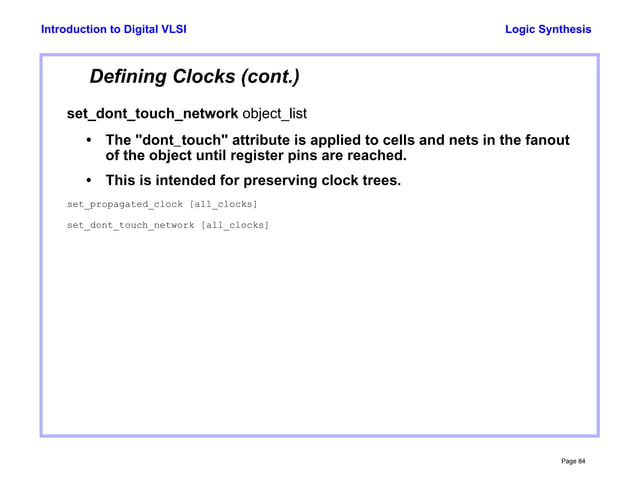 Introduction to Digital VLSI

Logic Synthesis

Defining Clocks (cont.)

set_dont_touch_network object_list

• The "dont_touch" attribute is applied to cells and nets in the fanout of the object until register pins are reached.

• This is intended for preserving clock trees.

set_propagated_clock [all_clocks]

set_dont_touch_network [all_clocks]

Page 84